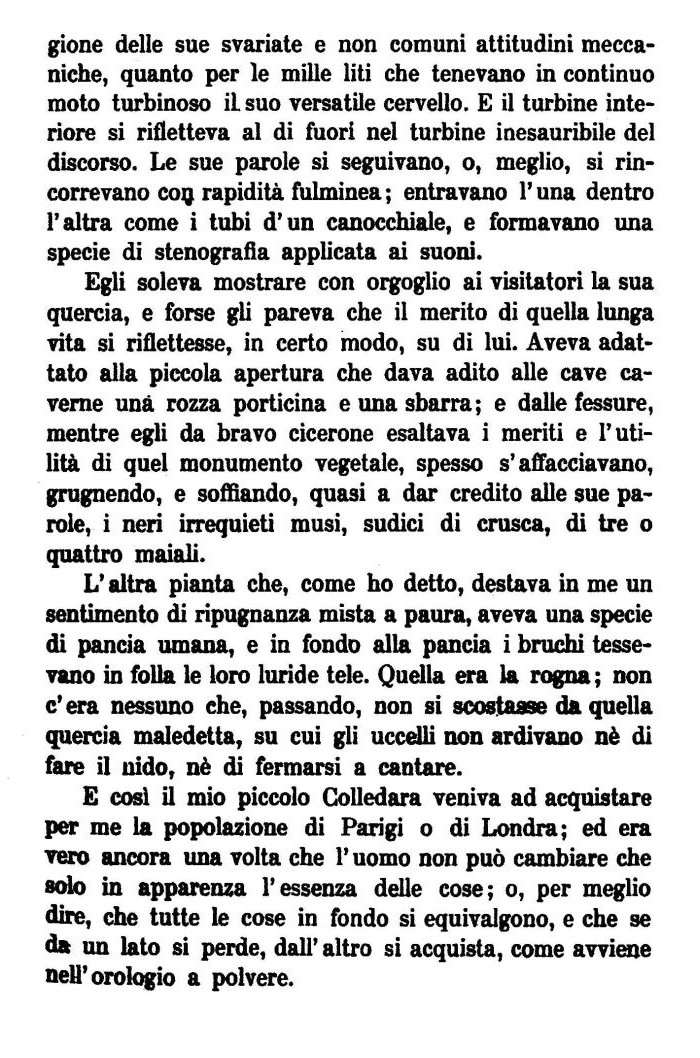 gione delle sue svariate e non comuni attitudini meccaniche, quanto per le mille liti che tenevano in continuo moto turbinoso il suo versatile cervello. E il turbine interiore si rifletteva al di fuori nel turbine inesauribile del discorso. Le sue parole si seguivano, o, meglio, si rincorrevano con rapidità fulminea; entravano l'una dentro l'altra come i tubi d'un canocchiale, e formavano una specie di stenografia applicata ai suoni.

Egli soleva mostrare con orgoglio ai visitatori la sua quercia, e forse gli pareva che il merito di quella lunga vita si riflettesse, in certo modo, su di lui. Aveva adattato alla piccola apertura che dava adito alle cave caverne una rozza porticina e una sbarra; e dalle fessure, mentre egli da bravo cicerone esaltava i meriti e l'utilità di quel monumento vegetale, spesso s'affacciavano, grugnendo, e soffiando, quasi a dar credito alle sue parole, i neri irrequieti musi, sudici di crusca, di tre o quattro maiali.

L'altra pianta che, come ho detto, destava in me un sentimento di ripugnanza mista a paura, aveva una specie di pancia umana, e in fondo alla pancia i bruchi tessevano in folla le loro luride tele. Quella era la rogna; non c'era nessuno che, passando, non si scostasse da quella quercia maledetta, su cui gli uccelli non ardivano nè di fare il nido, nè di fermarsi a cantare.

E così il mio piccolo Colledara veniva ad acquistare per me la popolazione di Parigi o di Londra; ed era vero ancora una volta che l'uomo non può cambiare che solo in apparenza l'essenza delle cose; o, per meglio dire, che tutte le cose in fondo si equivalgono, e che se da un lato si perde, dall'altro si acquista, come avviene nell'orologio a polvere.